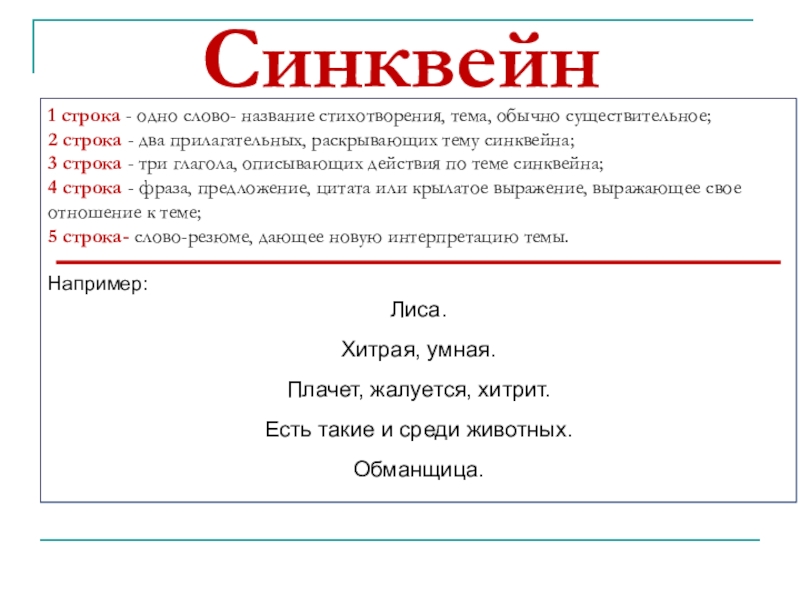 Синквейн

1 строка - одно слово- название стихотворения, тема, обычно существительное;
2 строка - два прилагательных, раскрывающих тему синквейна;
3 строка - три глагола, описывающих действия по теме синквейна;
4 строка - фраза, предложение, цитата или крылатое выражение, выражающее свое отношение к теме;
5 строка- слово-резюме, дающее новую интерпретацию темы.

Например:

Лиса.

Хитрая, умная.

Плачет, жалуется, хитрит.

Есть такие и среди животных.

Обманщица.